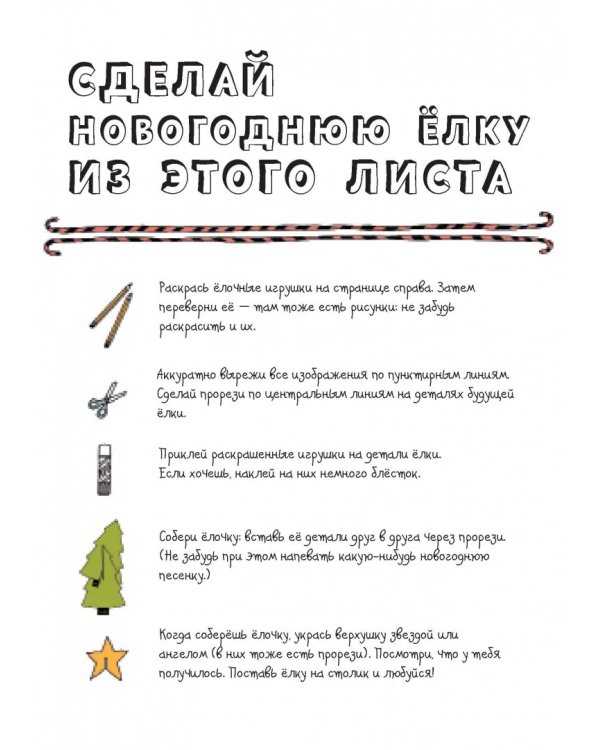 СДЕЛАЙ НОВОГОДНЮЮ ЁЛКУ ИЗ ЭТОГО ЛИСТА

Раскрась ёлочные игрушки на странице справа. Затем переверни её — там тоже есть рисунки: не забудь раскрасить и их.

Аккуратно вырежи все изображения по пунктирным линиям. Сделай прорези по центральным линиям на деталях будущей ёлки.

Приклей раскрашенные игрушки на детали ёлки. Если хочешь, наклей на них немного блёсток.

Собери ёлочку: вставь её детали друг в друга через прорези. (Не забудь при этом напевать какую-нибудь новогоднюю песенку.)

Когда соберёшь ёлочку, укрась верхушку звездой или ангелом (в них тоже есть прорези). Посмотри, что у тебя получилось. Поставь ёлку на столик и любуйся!